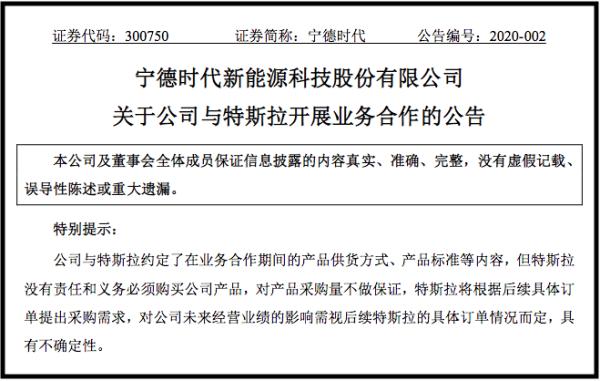 证券代码：300750　　证券简称：宁德时代　　公告编号：2020-002

宁德时代新能源科技股份有限公司
关于公司与特斯拉开展业务合作的公告

本公司及董事会全体成员保证信息披露的内容真实、准确、完整，没有虚假记载、误导性陈述或重大遗漏。

特别提示：

公司与特斯拉约定了在业务合作期间的产品供货方式、产品标准等内容，但特斯拉没有责任和义务必须购买公司产品，对产品采购量不做保证，特斯拉将根据后续具体订单提出采购需求，对公司未来经营业绩的影响需视后续特斯拉的具体订单情况而定，具有不确定性。